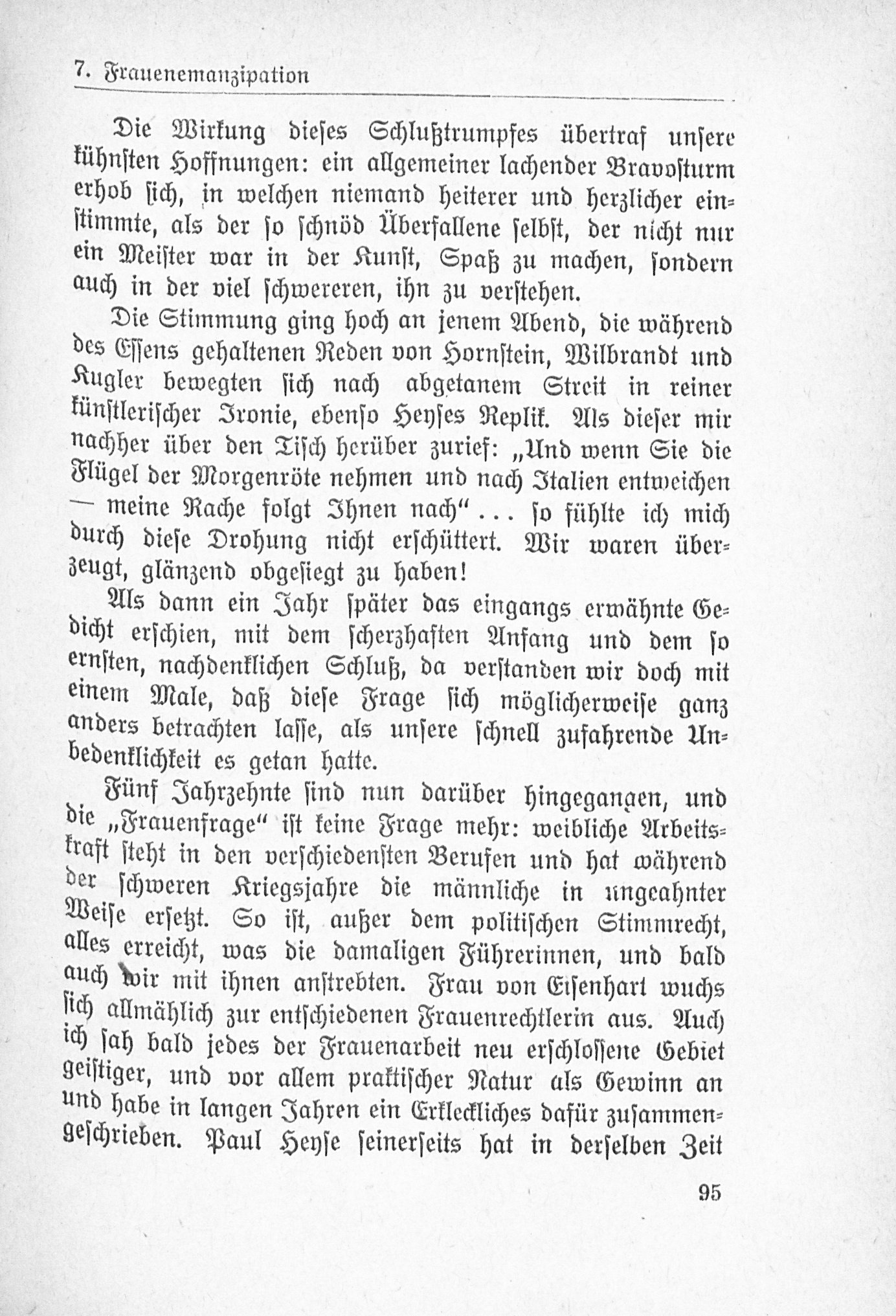 7. Frauenemanzipation

Die Wirkung dieses Schlußtrumpfes übertraf unsere kühnsten Hoffnungen: ein allgemeiner lachender Bravosturm erhob sich, in welchen niemand heiterer und herzlicher einstimmte, als der so schnöd Überfallene selbst, der nicht nur ein Meister war in der Kunst, Spaß zu machen, sondern auch in der viel schwereren, ihn zu verstehen.

Die Stimmung ging hoch an jenem Abend, die während des Essens gehaltenen Reden von Hornstein, Wilbrandt und Kugler bewegten sich nach abgetanem Streit in reiner künstlerischer Ironie, ebenso Heyses Replik. Als dieser mir nachher über den Tisch herüber zurief: „Und wenn Sie die Flügel der Morgenröte nehmen und nach Italien entweichen — meine Rache folgt Ihnen nach“ ... so fühlte ich mich durch diese Drohung nicht erschüttert. Wir waren überzeugt, glänzend obgesiegt zu haben!

Als dann ein Jahr später das eingangs erwähnte Gedicht erschien, mit dem scherzhaften Anfang und dem so ernsten, nachdenklichen Schluß, da verstanden wir doch mit einem Male, daß diese Frage sich möglicherweise ganz anders betrachten lasse, als unsere schnell zufahrende Unbedenklichkeit es getan hatte.

Fünf Jahrzehnte sind nun darüber hingegangen, und die „Frauenfrage“ ist keine Frage mehr: weibliche Arbeitskraft steht in den verschiedensten Berufen und hat während der schweren Kriegsjahre die männliche in ungeahnter Weise ersetzt. So ist, außer dem politischen Stimmrecht, alles erreicht, was die damaligen Führerinnen, und bald auch wir mit ihnen anstrebten. Frau von Eisenhart wuchs sich allmählich zur entschiedenen Frauenrechtlerin aus. Auch ich sah bald jedes der Frauenarbeit neu erschlossene Gebiet geistiger, und vor allem praktischer Natur als Gewinn an und habe in langen Jahren ein Erkleckliches dafür zusammengeschrieben. Paul Heyse seinerseits hat in derselben Zeit

95